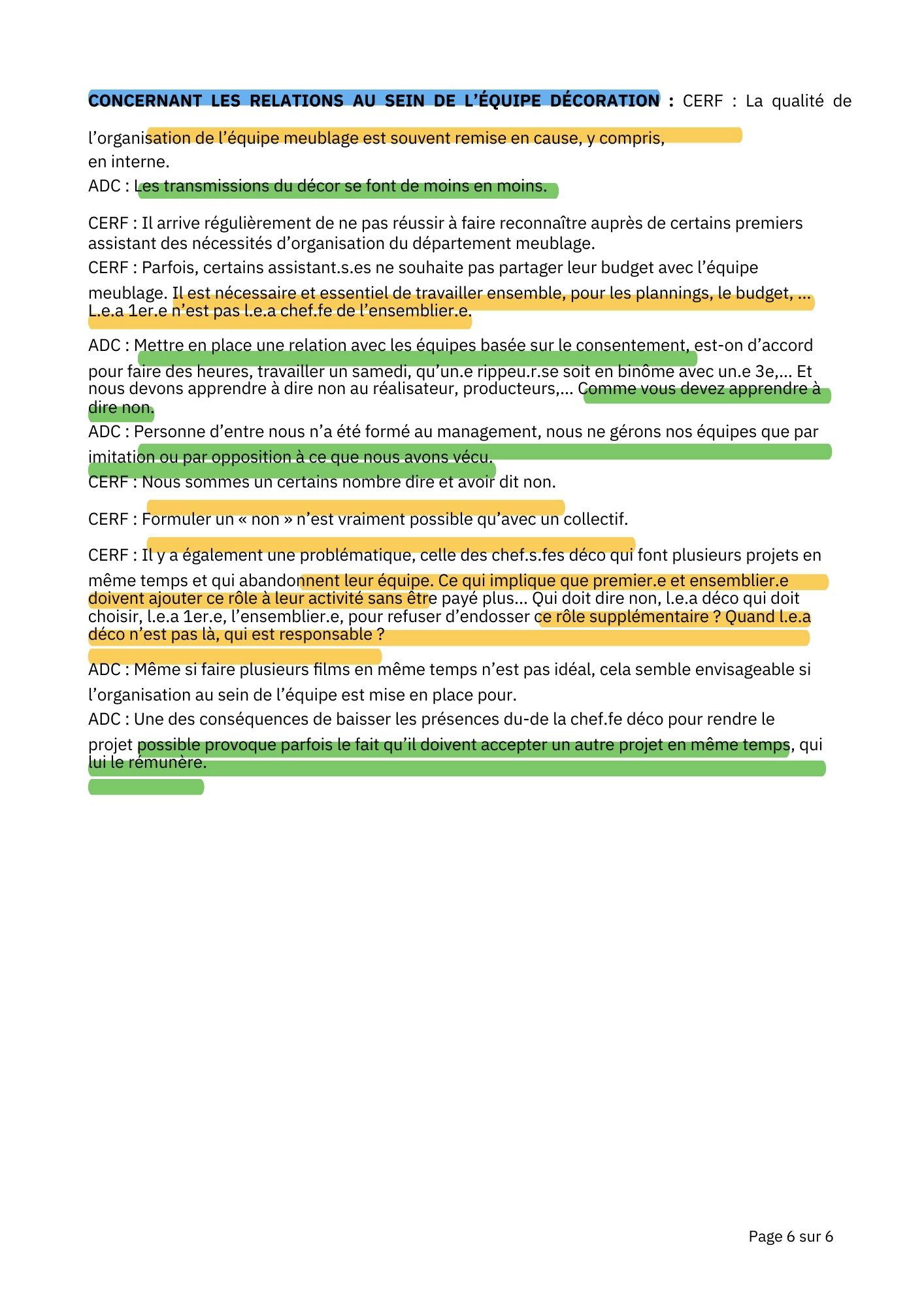 CONCERNANT LES RELATIONS AU SEIN DE L'ÉQUIPE DÉCORATION : CERF : La qualité de l'organisation de l'équipe meublage est souvent remise en cause, y compris, en interne.
ADC : Les transmissions du décor se font de moins en moins.

CERF : Il arrive régulièrement de ne pas réussir à faire reconnaître auprès de certains premiers assistant des nécessités d'organisation du département meublage.
CERF : Parfois, certains assistant.s.es ne souhaite pas partager leur budget avec l'équipe meublage. Il est nécessaire et essentiel de travailler ensemble, pour les plannings, le budget, ... L.e.a 1er.e n'est pas l.e.a chef.fe de l'ensemblier.e.

ADC : Mettre en place une relation avec les équipes basée sur le consentement, est-on d'accord pour faire des heures, travailler un samedi, qu'un.e rippeu.r.se soit en binôme avec un.e 3e,... Et nous devons apprendre à dire non au réalisateur, producteurs,... Comme vous devez apprendre à dire non.
ADC : Personne d'entre nous n'a été formé au management, nous ne gérons nos équipes que par imitation ou par opposition à ce que nous avons vécu.
CERF : Nous sommes un certains nombre dire et avoir dit non.

CERF : Formuler un « non » n'est vraiment possible qu'avec un collectif.

CERF : Il y a également une problématique, celle des chef.s.fes déco qui font plusieurs projets en même temps et qui abandonnent leur équipe. Ce qui implique que premier.e et ensemblier.e doivent ajouter ce rôle à leur activité sans être payé plus... Qui doit dire non, l.e.a déco qui doit choisir, l.e.a 1er.e, l'ensemblier.e, pour refuser d'endosser ce rôle supplémentaire ? Quand l.e.a déco n'est pas là, qui est responsable ?

ADC : Même si faire plusieurs films en même temps n'est pas idéal, cela semble envisageable si l'organisation au sein de l'équipe est mise en place pour.
ADC : Une des conséquences de baisser les présences du-de la chef.fe déco pour rendre le projet possible provoque parfois le fait qu'il doivent accepter un autre projet en même temps, qui lui le rémunère.

Page 6 sur 6